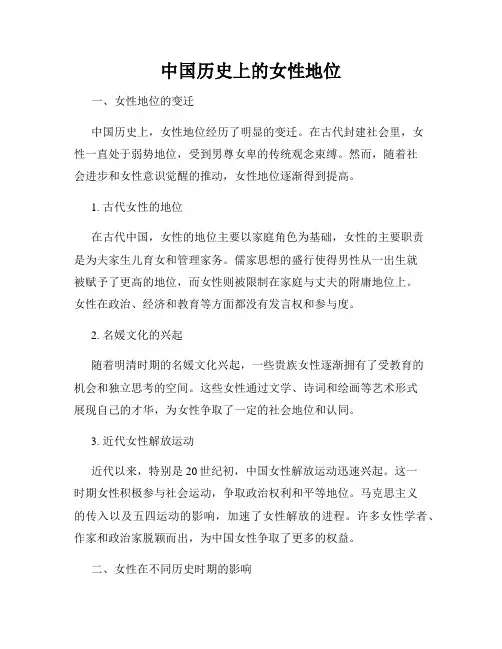 中国历史上的女性地位

一、女性地位的变迁

中国历史上，女性地位经历了明显的变迁。在古代封建社会里，女性一直处于弱势地位，受到男尊女卑的传统观念束缚。然而，随着社会进步和女性意识觉醒的推动，女性地位逐渐得到提高。

1. 古代女性的地位

在古代中国，女性的地位主要以家庭角色为基础，女性的主要职责是为夫家生儿育女和管理家务。儒家思想的盛行使得男性从一出生就被赋予了更高的地位，而女性则被限制在家庭与丈夫的附庸地位上。女性在政治、经济和教育等方面都没有发言权和参与度。

2. 名媛文化的兴起

随着明清时期的名媛文化兴起，一些贵族女性逐渐拥有了受教育的机会和独立思考的空间。这些女性通过文学、诗词和绘画等艺术形式展现自己的才华，为女性争取了一定的社会地位和认同。

3. 近代女性解放运动

近代以来，特别是20世纪初，中国女性解放运动迅速兴起。这一时期女性积极参与社会运动，争取政治权利和平等地位。马克思主义的传入以及五四运动的影响，加速了女性解放的进程。许多女性学者、作家和政治家脱颖而出，为中国女性争取了更多的权益。

二、女性在不同历史时期的影响